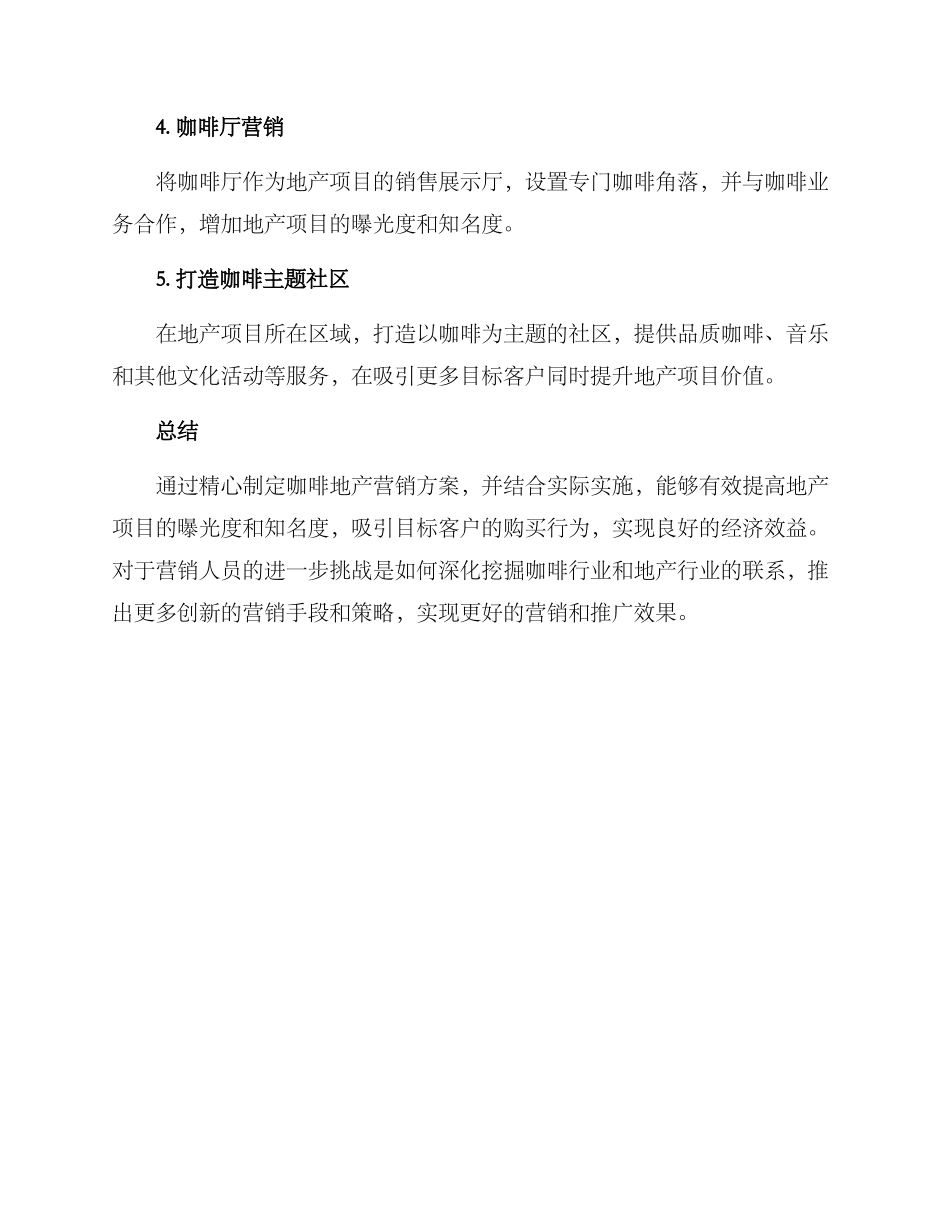 4. 咖啡厅营销

将咖啡厅作为地产项目的销售展示厅，设置专门咖啡角落，并与咖啡业务合作，增加地产项目的曝光度和知名度。

5. 打造咖啡主题社区

在地产项目所在区域，打造以咖啡为主题的社区，提供品质咖啡、音乐和其他文化活动等服务，在吸引更多目标客户同时提升地产项目价值。

总结

通过精心制定咖啡地产营销方案，并结合实际实施，能够有效提高地产项目的曝光度和知名度，吸引目标客户的购买行为，实现良好的经济效益。对于营销人员的进一步挑战是如何深化挖掘咖啡行业和地产行业的联系，推出更多创新的营销手段和策略，实现更好的营销和推广效果。